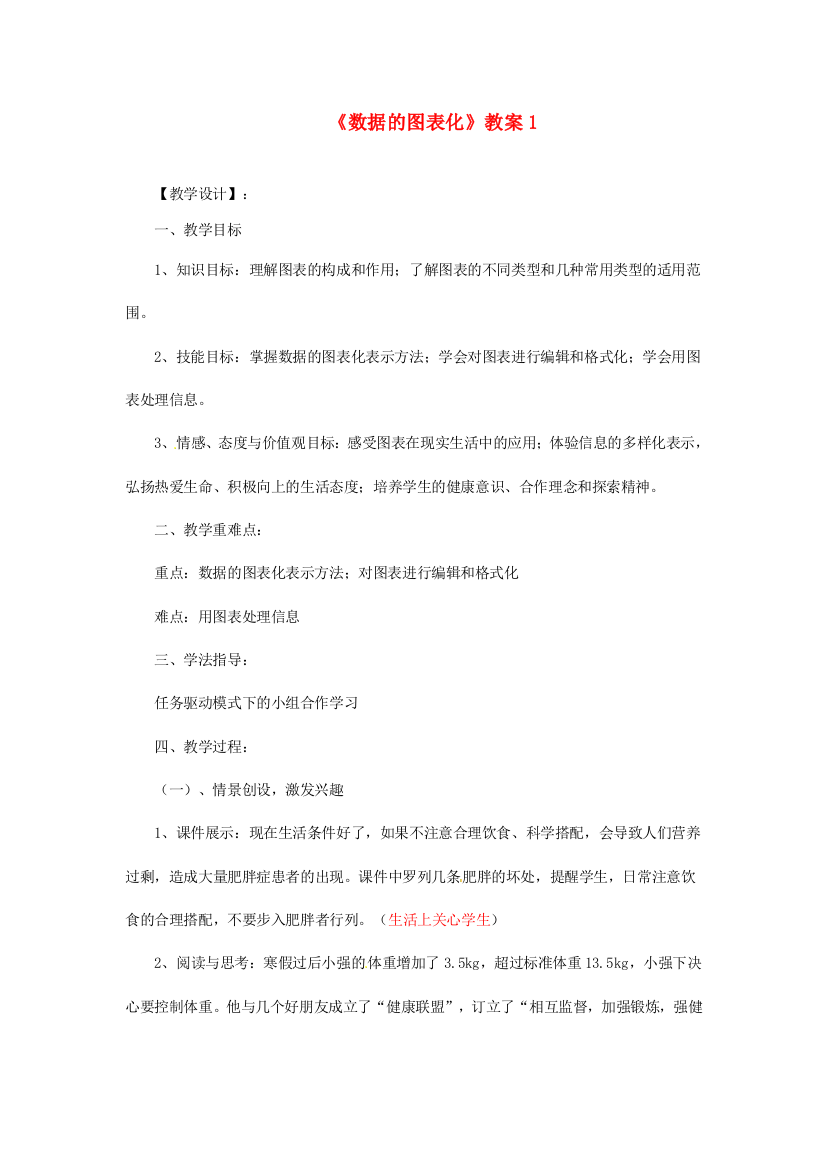 《数据的图表化》教案 1

【教学设计】：

一、教学目标

1、知识目标：理解图表的构成和作用；了解图表的不同类型和几种常用类型的适用范围。

2、技能目标：掌握数据的图表化表示方法；学会对图表进行编辑和格式化；学会用图表处理信息。

3、情感、态度与价值观目标：感受图表在现实生活中的应用；体验信息的多样化表示，弘扬热爱生命、积极向上的生活态度；培养学生的健康意识、合作理念和探索精神。

二、教学重难点：

重点：数据的图表化表示方法；对图表进行编辑和格式化

难点：用图表处理信息

三、学法指导：

任务驱动模式下的小组合作学习

四、教学过程：

（一）、情景创设，激发兴趣

1、课件展示：现在生活条件好了，如果不注意合理饮食、科学搭配，会导致人们营养过剩，造成大量肥胖症患者的出现。课件中罗列几条肥胖的坏处，提醒学生，日常注意饮食的合理搭配，不要步入肥胖者行列。（生活上关心学生）

2、阅读与思考：寒假过后小强的体重增加了 3.5kg，超过标准体重 13.5kg，小强下决心要控制体重。他与几个好朋友成立了“健康联盟”，订立了“相互监督，加强锻炼，强健